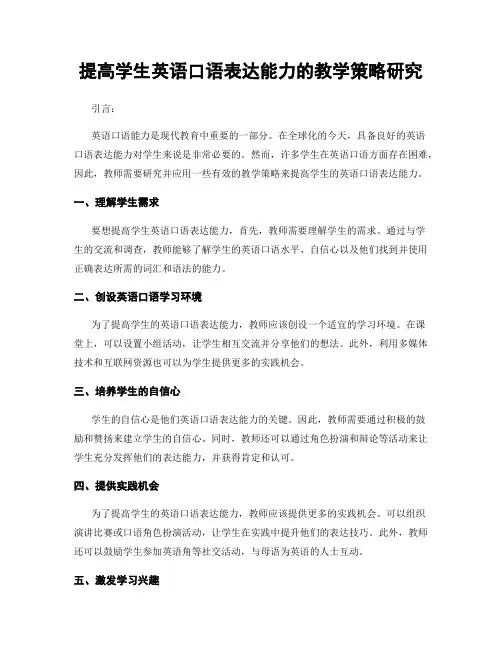 提高学生英语口语表达能力的教学策略研究

引言：

英语口语能力是现代教育中重要的一部分。在全球化的今天，具备良好的英语口语表达能力对学生来说是非常必要的。然而，许多学生在英语口语方面存在困难，因此，教师需要研究并应用一些有效的教学策略来提高学生的英语口语表达能力。

一、理解学生需求

要想提高学生英语口语表达能力，首先，教师需要理解学生的需求。通过与学生的交流和调查，教师能够了解学生的英语口语水平、自信心以及他们找到并使用正确表达所需的词汇和语法的能力。

二、创设英语口语学习环境

为了提高学生的英语口语表达能力，教师应该创设一个适宜的学习环境。在课堂上，可以设置小组活动，让学生相互交流并分享他们的想法。此外，利用多媒体技术和互联网资源也可以为学生提供更多的实践机会。

三、培养学生的自信心

学生的自信心是他们英语口语表达能力的关键。因此，教师需要通过积极的鼓励和赞扬来建立学生的自信心。同时，教师还可以通过角色扮演和辩论等活动来让学生充分发挥他们的表达能力，并获得肯定和认可。

四、提供实践机会

为了提高学生的英语口语表达能力，教师应该提供更多的实践机会。可以组织演讲比赛或口语角色扮演活动，让学生在实践中提升他们的表达技巧。此外，教师还可以鼓励学生参加英语角等社交活动，与母语为英语的人士互动。

五、激发学习兴趣